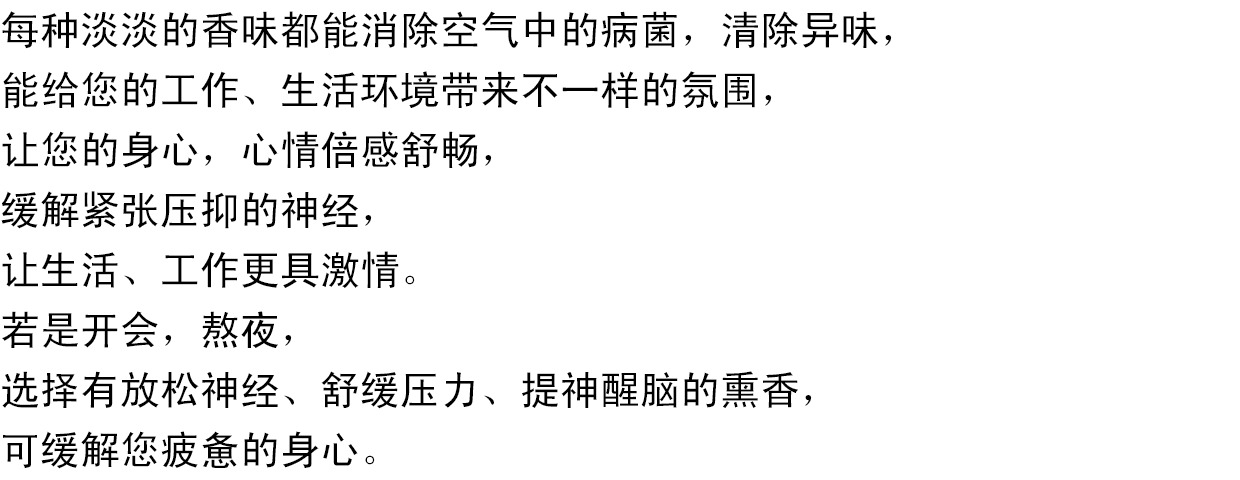 每种淡淡的香味都能消除空气中的病菌，清除异味，
能给您的工作、生活环境带来不一样的氛围，
让您的身心，心情倍感舒畅，
缓解紧张压抑的神经，
让生活、工作更具激情。
若是开会，熬夜，
选择有放松神经、舒缓压力、提神醒脑的熏香，
可缓解您疲惫的身心。